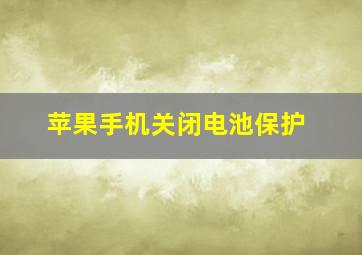 苹果手机关闭电池保护